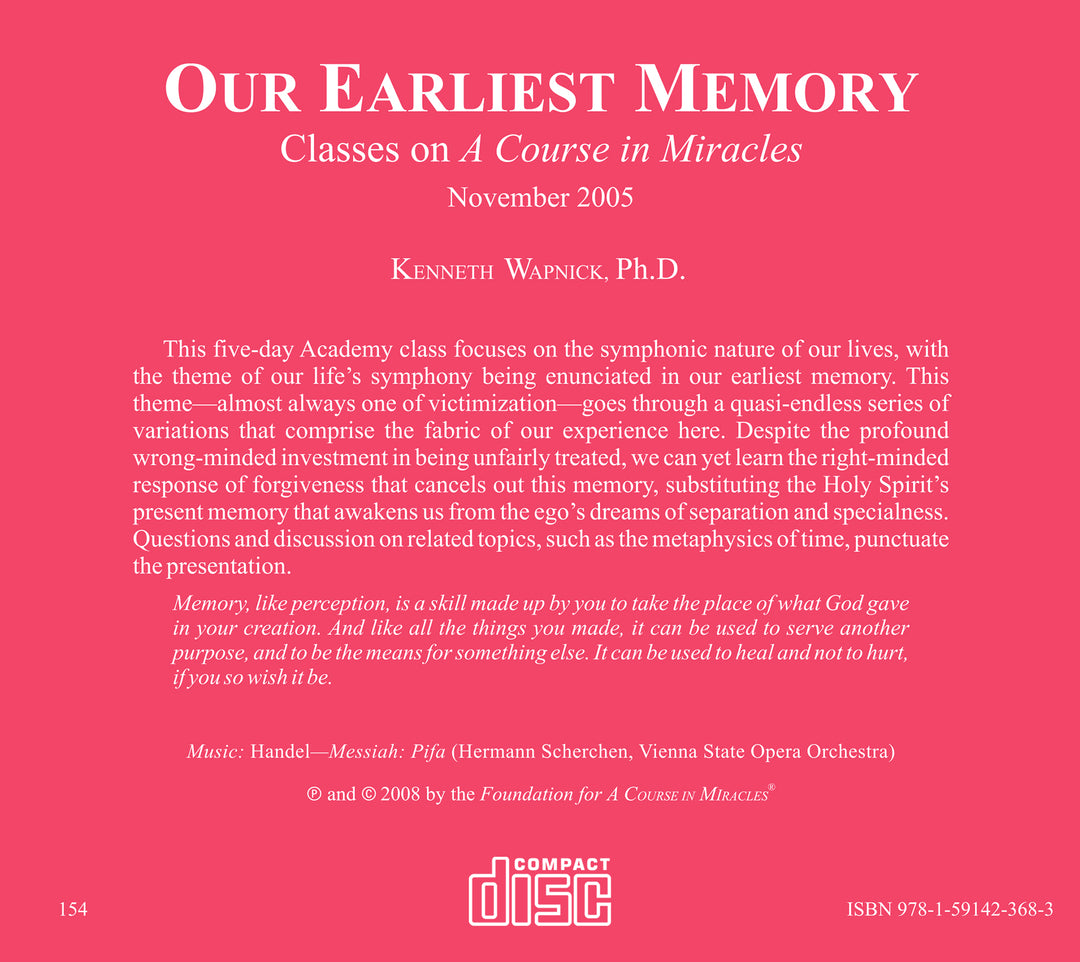 OUR EARLIEST MEMORY
Classes on A Course in Miracles
November 2005

KENNETH WAPNICK, Ph.D.

This five-day Academy class focuses on the symphonic nature of our lives, with the theme of our life's symphony being enunciated in our earliest memory. This theme—almost always one of victimization—goes through a quasi-endless series of variations that comprise the fabric of our experience here. Despite the profound wrong-minded investment in being unfairly treated, we can yet learn the right-minded response of forgiveness that cancels out this memory, substituting the Holy Spirit's present memory that awakens us from the ego's dreams of separation and specialness. Questions and discussion on related topics, such as the metaphysics of time, punctuate the presentation.

Memory, like perception, is a skill made up by you to take the place of what God gave in your creation. And like all the things you made, it can be used to serve another purpose, and to be the means for something else. It can be used to heal and not to hurt, if you so wish it be.

Music: Handel—Messiah: Pifa (Hermann Scherchen, Vienna State Opera Orchestra)

℗ and © 2008 by the Foundation for A COURSE IN MIRACLES®

COMPACT disc

154

ISBN 978-1-59142-368-3